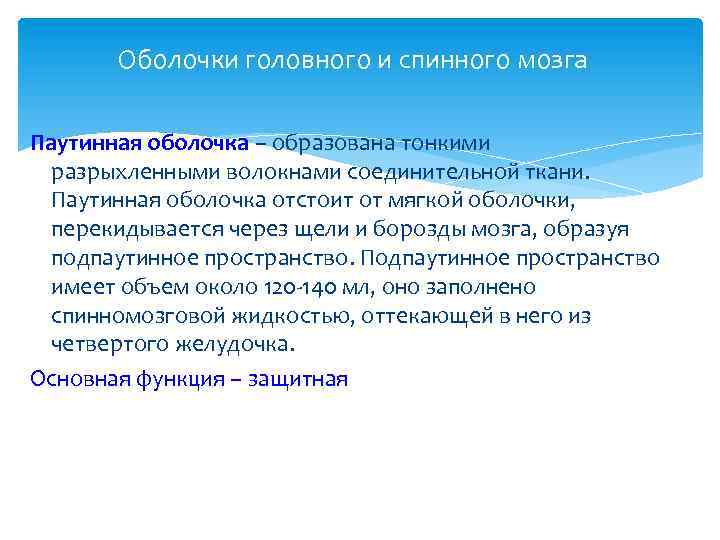 Оболочки головного и спинного мозга

Паутинная оболочка – образована тонкими разрыхленными волокнами соединительной ткани. Паутинная оболочка отстоит от мягкой оболочки, перекидывается через щели и борозды мозга, образуя подпаутинное пространство. Подпаутинное пространство имеет объем около 120-140 мл, оно заполнено спинномозговой жидкостью, оттекающей в него из четвертого желудочка.

Основная функция – защитная